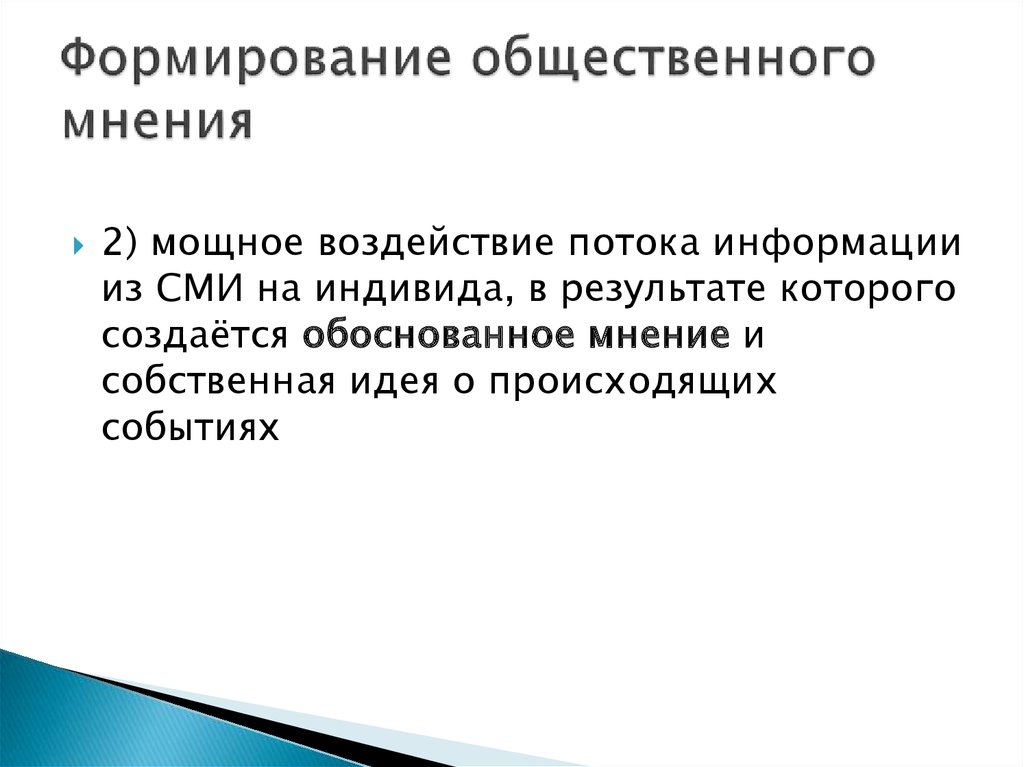 Формирование общественного мнения

2) мощное воздействие потока информации из СМИ на индивида, в результате которого создаётся обоснованное мнение и собственная идея о происходящих событиях